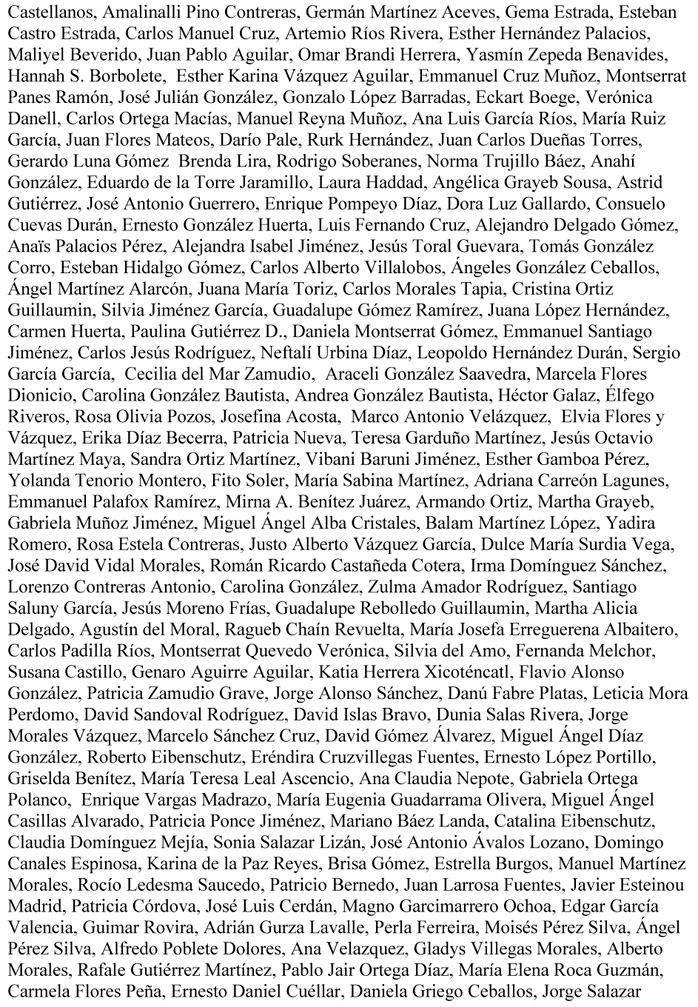 Castellanos, Amalinalli Pino Contreras, Germán Martínez Aceves, Gema Estrada, Esteban Castro Estrada, Carlos Manuel Cruz, Artemio Ríos Rivera, Esther Hernández Palacios, Maliyel Beverido, Juan Pablo Aguilar, Omar Brandi Herrera, Yasmín Zepeda Benavides, Hannah S. Borbolete, Esther Karina Vázquez Aguilar, Emmanuel Cruz Muñoz, Montserrat Panes Ramón, José Julián González, Gonzalo López Barradas, Eckart Boege, Verónica Danell, Carlos Ortega Macías, Manuel Reyna Muñoz, Ana Luis García Ríos, María Ruiz García, Juan Flores Mateos, Darío Pale, Rurk Hernández, Juan Carlos Dueñas Torres, Gerardo Luna Gómez Brenda Lira, Rodrigo Soberanes, Norma Trujillo Báez, Anahí González, Eduardo de la Torre Jaramillo, Laura Haddad, Angélica Grayeb Sousa, Astrid Gutiérrez, José Antonio Guerrero, Enrique Pompeyo Díaz, Dora Luz Gallardo, Consuelo Cuevas Durán, Ernesto González Huerta, Luis Fernando Cruz, Alejandro Delgado Gómez, Anaïs Palacios Pérez, Alejandra Isabel Jiménez, Jesús Toral Guevara, Tomás González Corro, Esteban Hidalgo Gómez, Carlos Alberto Villalobos, Ángeles González Ceballos, Ángel Martínez Alarcón, Juana María Toriz, Carlos Morales Tapia, Cristina Ortiz Guillaumin, Silvia Jiménez García, Guadalupe Gómez Ramírez, Juana López Hernández, Carmen Huerta, Paulina Gutiérrez D., Daniela Montserrat Gómez, Emmanuel Santiago Jiménez, Carlos Jesús Rodríguez, Neftalí Urbina Díaz, Leopoldo Hernández Durán, Sergio García García, Cecilia del Mar Zamudio, Araceli González Saavedra, Marcela Flores Dionicio, Carolina González Bautista, Andrea González Bautista, Héctor Galaz, Élfego Riveros, Rosa Olivia Pozos, Josefina Acosta, Marco Antonio Velázquez, Elvia Flores y Vázquez, Erika Díaz Becerra, Patricia Nueva, Teresa Garduño Martínez, Jesús Octavio Martínez Maya, Sandra Ortiz Martínez, Vibani Baruni Jiménez, Esther Gamboa Pérez, Yolanda Tenorio Montero, Fito Soler, María Sabina Martínez, Adriana Carreón Lagunes, Emmanuel Palafox Ramírez, Mirna A. Benítez Juárez, Armando Ortiz, Martha Grayeb, Gabriela Muñoz Jiménez, Miguel Ángel Alba Cristales, Balam Martínez López, Yadira Romero, Rosa Estela Contreras, Justo Alberto Vázquez García, Dulce María Surdia Vega, José David Vidal Morales, Román Ricardo Castañeda Cotera, Irma Domínguez Sánchez, Lorenzo Contreras Antonio, Carolina González, Zulma Amador Rodríguez, Santiago Saluny García, Jesús Moreno Frías, Guadalupe Rebolledo Guillaumin, Martha Alicia Delgado, Agustín del Moral, Ragueb Chaín Revuelta, María Josefa Erreguerena Albaitero, Carlos Padilla Ríos, Montserrat Quevedo Verónica, Silvia del Amo, Fernanda Melchor, Susana Castillo, Genaro Aguirre Aguilar, Katia Herrera Xicoténcatl, Flavio Alonso González, Patricia Zamudio Grave, Jorge Alonso Sánchez, Danú Fabre Platas, Leticia Mora Perdomo, David Sandoval Rodríguez, David Islas Bravo, Dunia Salas Rivera, Jorge Morales Vázquez, Marcelo Sánchez Cruz, David Gómez Álvarez, Miguel Ángel Díaz González, Roberto Eibenschutz, Eréndira Cruzvillegas Fuentes, Ernesto López Portillo, Griselda Benítez, María Teresa Leal Ascencio, Ana Claudia Nepote, Gabriela Ortega Polanco, Enrique Vargas Madrazo, María Eugenia Guadarrama Olivera, Miguel Ángel Casillas Alvarado, Patricia Ponce Jiménez, Mariano Báez Landa, Catalina Eibenschutz, Claudia Domínguez Mejía, Sonia Salazar Lizán, José Antonio Ávalos Lozano, Domingo Canales Espinosa, Karina de la Paz Reyes, Brisa Gómez, Estrella Burgos, Manuel Martínez Morales, Rocío Ledesma Saucedo, Patricio Bernedo, Juan Larrosa Fuentes, Javier Esteinou Madrid, Patricia Córdova, José Luis Cerdán, Magno Garcimarrero Ochoa, Edgar García Valencia, Guimar Rovira, Adrián Gurza Lavalle, Perla Ferreira, Moisés Pérez Silva, Ángel Pérez Silva, Alfredo Poblete Dolores, Ana Velazquez, Gladys Villegas Morales, Alberto Morales, Rafale Gutiérrez Martínez, Pablo Jair Ortega Díaz, María Elena Roca Guzmán, Carmela Flores Peña, Ernesto Daniel Cuéllar, Daniela Griego Ceballos, Jorge Salazar